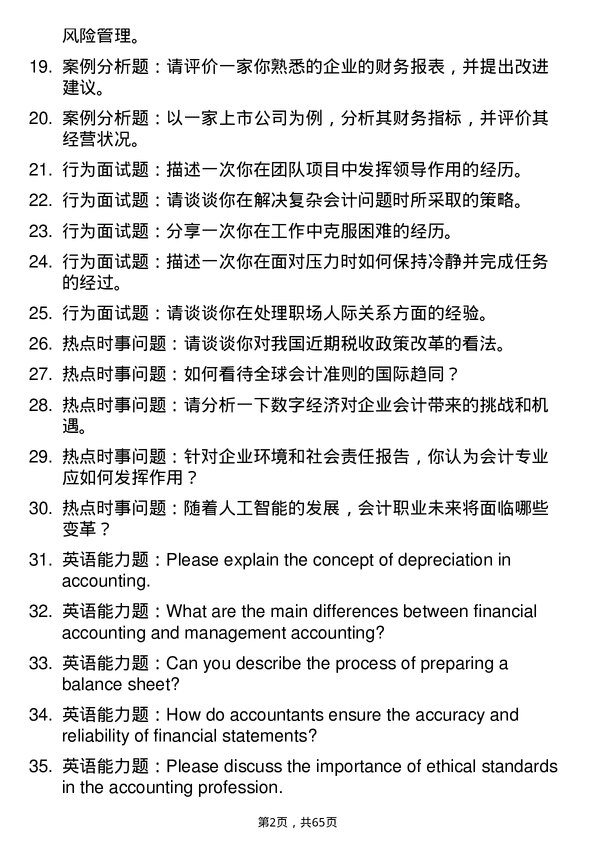 风险管理。

19. 案例分析题：请评价一家你熟悉的企业的财务报表，并提出改进建议。

20. 案例分析题：以一家上市公司为例，分析其财务指标，并评价其经营状况。

21. 行为面试题：描述一次你在团队项目中发挥领导作用的经历。

22. 行为面试题：请谈谈你在解决复杂会计问题时所采取的策略。

23. 行为面试题：分享一次你在工作中克服困难的经历。

24. 行为面试题：描述一次你在面对压力时如何保持冷静并完成任务的经过。

25. 行为面试题：请谈谈你在处理职场人际关系方面的经验。

26. 热点时事问题：请谈谈你对我国近期税收政策改革的看法。

27. 热点时事问题：如何看待全球会计准则的国际趋同？

28. 热点时事问题：请分析一下数字经济对企业会计带来的挑战和机遇。

29. 热点时事问题：针对企业环境和社会责任报告，你认为会计专业应如何发挥作用？

30. 热点时事问题：随着人工智能的发展，会计职业未来将面临哪些变革？

31. 英语能力题：Please explain the concept of depreciation in accounting.

32. 英语能力题：What are the main differences between financial accounting and management accounting?

33. 英语能力题：Can you describe the process of preparing a balance sheet?

34. 英语能力题：How do accountants ensure the accuracy and reliability of financial statements?

35. 英语能力题：Please discuss the importance of ethical standards in the accounting profession.

第2页，共65页